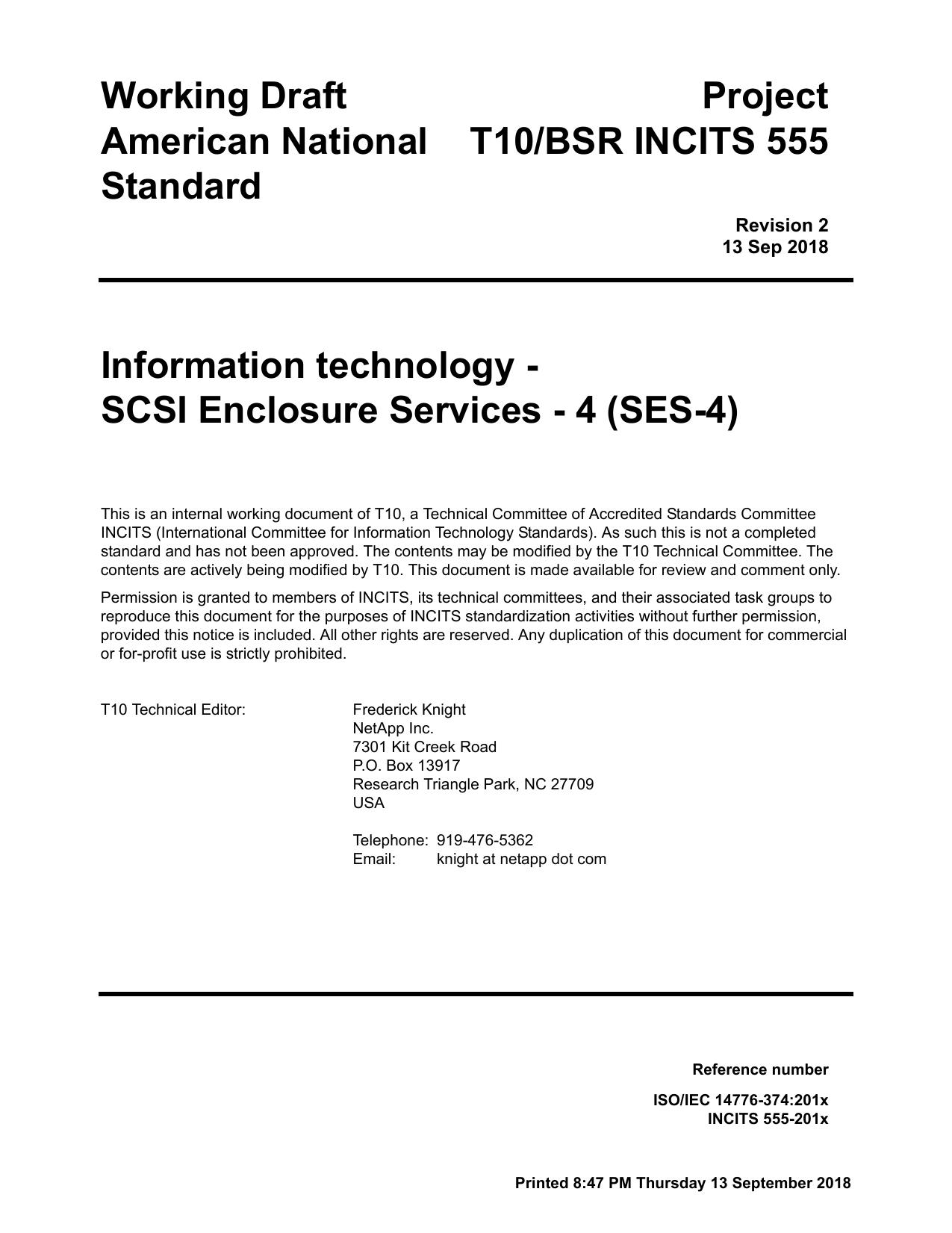 Working Draft
American National
Standard

Project
T10/BSR INCITS 555

Revision 2
13 Sep 2018

Information technology -
SCSI Enclosure Services - 4 (SES-4)

This is an internal working document of T10, a Technical Committee of Accredited Standards Committee INCITS (International Committee for Information Technology Standards). As such this is not a completed standard and has not been approved. The contents may be modified by the T10 Technical Committee. The contents are actively being modified by T10. This document is made available for review and comment only.

Permission is granted to members of INCITS, its technical committees, and their associated task groups to reproduce this document for the purposes of INCITS standardization activities without further permission, provided this notice is included. All other rights are reserved. Any duplication of this document for commercial or for-profit use is strictly prohibited.

T10 Technical Editor:

Frederick Knight
NetApp Inc.
7301 Kit Creek Road
P.O. Box 13917
Research Triangle Park, NC 27709
USA

Telephone: 919-476-5362
Email: knight at netapp dot com

Reference number

ISO/IEC 14776-374:201x
INCITS 555-201x

Printed 8:47 PM Thursday 13 September 2018